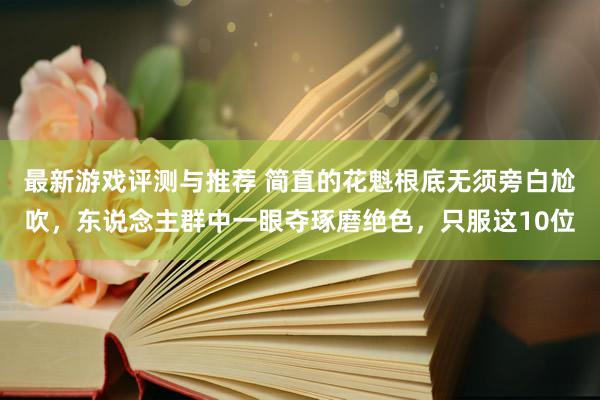 最新游戏评测与推荐 简直的花魁根底无须旁白尬吹，东说念主群中一眼夺琢磨绝色，只服这10位